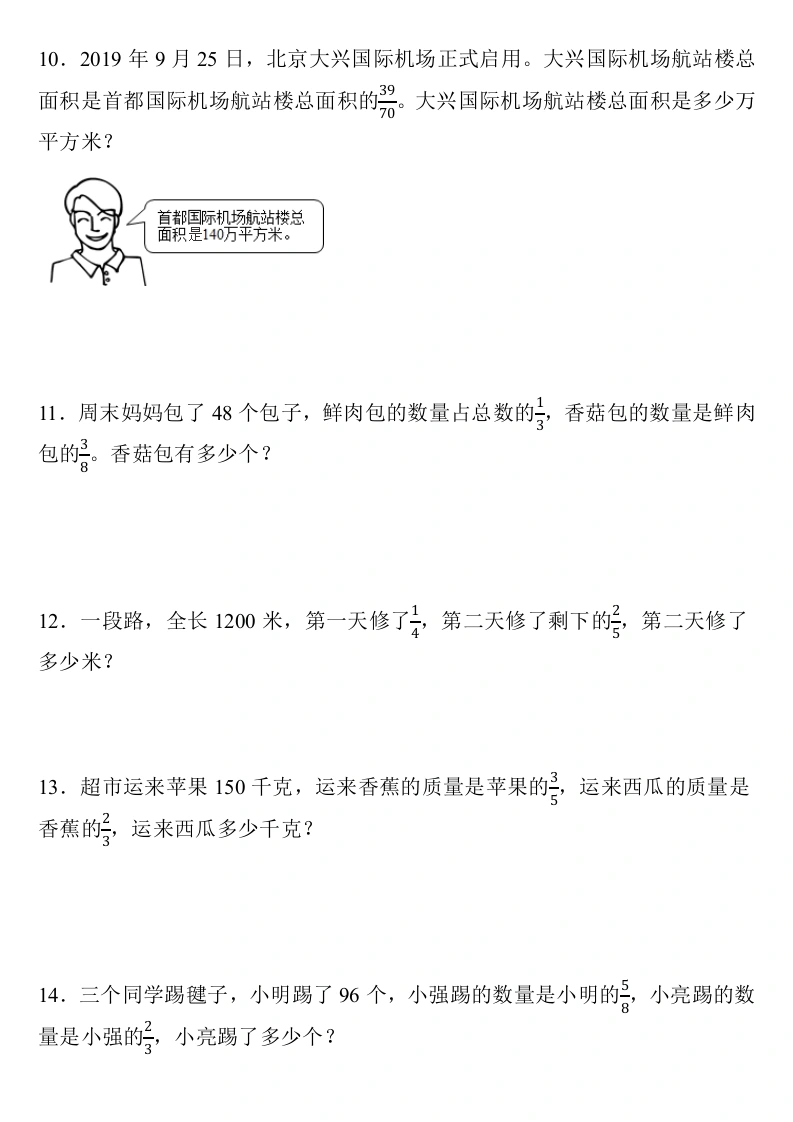 10．2019 年 9 月 25 日，北京大兴国际机场正式启用。大兴国际机场航站楼总面积是首都国际机场航站楼总面积的$\frac{39}{70}$。大兴国际机场航站楼总面积是多少万平方米？

首都国际机场航站楼总面积是140万平方米。

11．周末妈妈包了 48 个包子，鲜肉包的数量占总数的$\frac{1}{3}$，香菇包的数量是鲜肉包的$\frac{3}{8}$。香菇包有多少个？

12．一段路，全长 1200 米，第一天修了$\frac{1}{4}$，第二天修了剩下的$\frac{2}{5}$，第二天修了多少米？

13．超市运来苹果 150 千克，运来香蕉的质量是苹果的$\frac{3}{5}$，运来西瓜的质量是香蕉的$\frac{2}{3}$，运来西瓜多少千克？

14．三个同学踢毽子，小明踢了 96 个，小强踢的数量是小明的$\frac{5}{8}$，小亮踢的数量是小强的$\frac{2}{3}$，小亮踢了多少个？